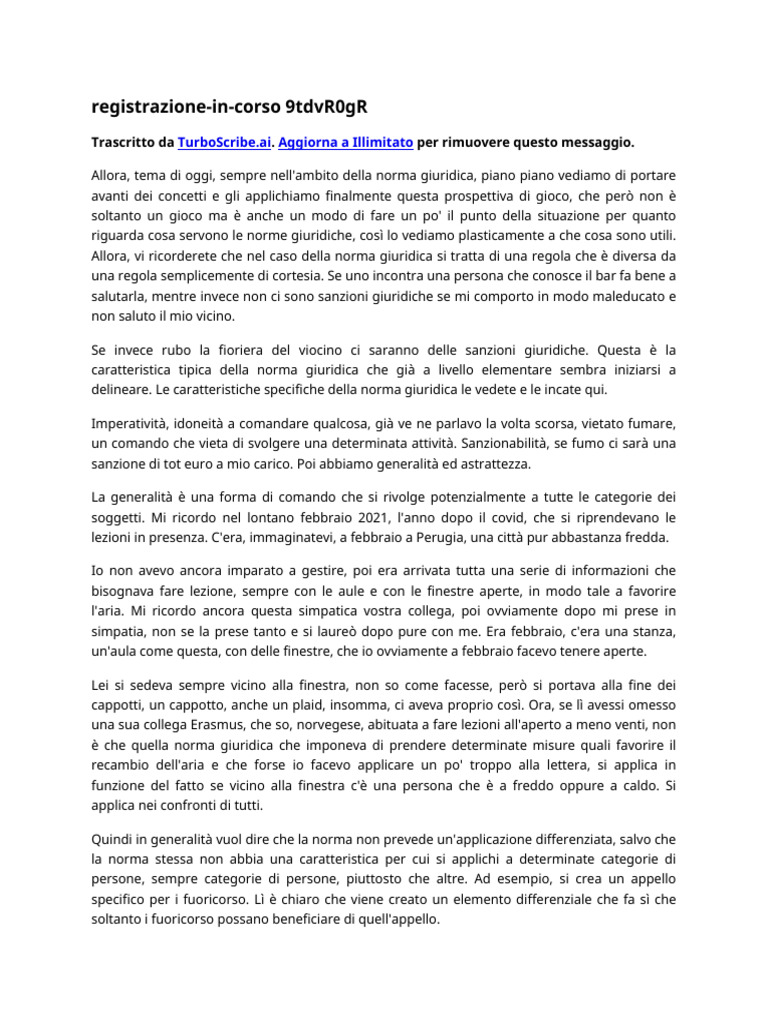 registrazione-in-corso 9tdvR0gR

Trascritto da TurboScribe.ai. Aggiorna a Illimitato per rimuovere questo messaggio.

Allora, tema di oggi, sempre nell'ambito della norma giuridica, piano piano vediamo di portare avanti dei concetti e gli applichiamo finalmente questa prospettiva di gioco, che però non è soltanto un gioco ma è anche un modo di fare un po' il punto della situazione per quanto riguarda cosa servono le norme giuridiche, così lo vediamo plasticamente a che cosa sono utili. Allora, vi ricorderete che nel caso della norma giuridica si tratta di una regola che è diversa da una regola semplicemente di cortesia. Se uno incontra una persona che conosce il bar fa bene a salutarla, mentre invece non ci sono sanzioni giuridiche se mi comporto in modo maleducato e non saluto il mio vicino.

Se invece rubo la fioriera del viocino ci saranno delle sanzioni giuridiche. Questa è la caratteristica tipica della norma giuridica che già a livello elementare sembra iniziarsi a delineare. Le caratteristiche specifiche della norma giuridica le vedete e le incate qui.

Imperatività, idoneità a comandare qualcosa, già ve ne parlavo la volta scorsa, vietato fumare, un comando che vieta di svolgere una determinata attività. Sanzionabilità, se fumo ci sarà una sanzione di tot euro a mio carico. Poi abbiamo generalità ed astrattezza.

La generalità è una forma di comando che si rivolge potenzialmente a tutte le categorie dei soggetti. Mi ricordo nel lontano febbraio 2021, l'anno dopo il covid, che si riprendevano le lezioni in presenza. C'era, immaginatevi, a febbraio a Perugia, una città pur abbastanza fredda.

Io non avevo ancora imparato a gestire, poi era arrivata tutta una serie di informazioni che bisognava fare lezione, sempre con le aule e con le finestre aperte, in modo tale a favorire l'aria. Mi ricordo ancora questa simpatica vostra collega, poi ovviamente dopo mi prese in simpatia, non se la prese tanto e si laureò dopo pure con me. Era febbraio, c'era una stanza, un'aula come questa, con delle finestre, che io ovviamente a febbraio facevo tenere aperte.

Lei si sedeva sempre vicino alla finestra, non so come facesse, però si portava alla fine dei cappotti, un cappotto, anche un plaid, insomma, ci aveva proprio così. Ora, se lì avessi omesso una sua collega Erasmus, che so, norvegese, abituata a fare lezioni all'aperto a meno venti, non è che quella norma giuridica che imponeva di prendere determinate misure quali favorire il recambio dell'aria e che forse io facevo applicare un po' troppo alla lettera, si applica in funzione del fatto se vicino alla finestra c'è una persona che è a freddo oppure a caldo. Si applica nei confronti di tutti.

Quindi in generalità vuol dire che la norma non prevede un'applicazione differenziata, salvo che la norma stessa non abbia una caratteristica per cui si applichi a determinate categorie di persone, sempre categorie di persone, piuttosto che altre. Ad esempio, si crea un appello specifico per i fuoricorso. Lì è chiaro che viene creato un elemento differenziale che fa sì che soltanto i fuoricorso possano beneficiare di quell'appello.